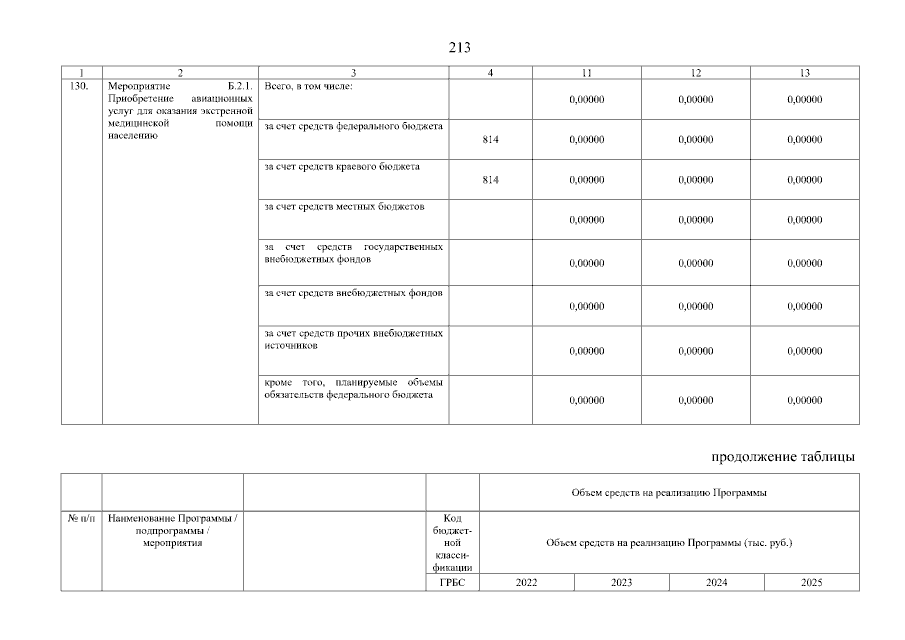 213

| 1 | 2 | 3 | 4 | 11 | 12 | 13 |
|---|---|---|---|---|---|---|
| 130. | Мероприятие Б.2.1. Приобретение авиационных услуг для оказания экстренной медицинской помощи населению | Всего, в том числе: | | 0,00000 | 0,00000 | 0,00000 |
| | | за счет средств федерального бюджета | 814 | 0,00000 | 0,00000 | 0,00000 |
| | | за счет средств краевого бюджета | 814 | 0,00000 | 0,00000 | 0,00000 |
| | | за счет средств местных бюджетов | | 0,00000 | 0,00000 | 0,00000 |
| | | за счет средств государственных внебюджетных фондов | | 0,00000 | 0,00000 | 0,00000 |
| | | за счет средств внебюджетных фондов | | 0,00000 | 0,00000 | 0,00000 |
| | | за счет средств прочих внебюджетных источников | | 0,00000 | 0,00000 | 0,00000 |
| | | кроме того, планируемые объемы обязательств федерального бюджета | | 0,00000 | 0,00000 | 0,00000 |

продолжение таблицы

| | | | | Объем средств на реализацию Программы | | | |
|---|---|---|---|---|---|---|---|
| № п/п | Наименование Программы / подпрограммы / мероприятия | | Код бюджетной классификации | Объем средств на реализацию Программы (тыс. руб.) | | | |
| | | | ГРБС | 2022 | 2023 | 2024 | 2025 |